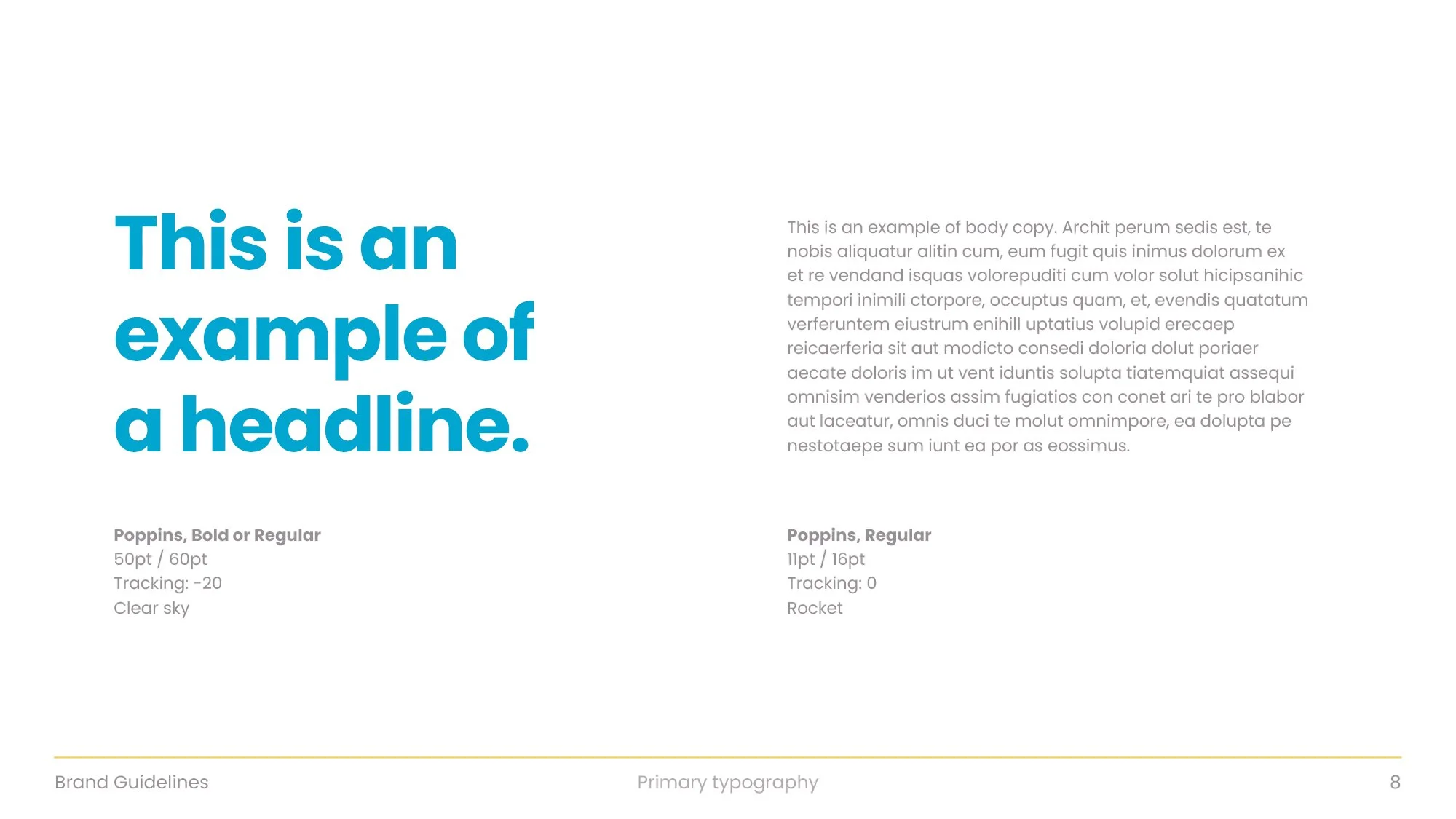 This is an example of a headline.

Poppins, Bold or Regular
50pt / 60pt
Tracking: -20
Clear sky

This is an example of body copy. Archit perum sedis est, te nobis aliquatur alitin cum, eum fugit quis inimus dolorum ex et re vendand isquas volorepuditi cum volor solut hicipsanihic tempori inimili ctorpore, occuptus quam, et, evendis quatatum verferuntem eiustrum enihill uptatius volupid erecaep reicaerferia sit aut modicto consedi doloria dolut poriaer aecate doloris im ut vent iduntis solupta tiatemquiat assequi omnisim venderios assim fugiatios con conet ari te pro blabor aut laceatur, omnis duci te molut omnimpore, ea dolupta pe nestotaepe sum iunt ea por as eossimus.

Poppins, Regular
11pt / 16pt
Tracking: 0
Rocket

Brand Guidelines

Primary typography

8